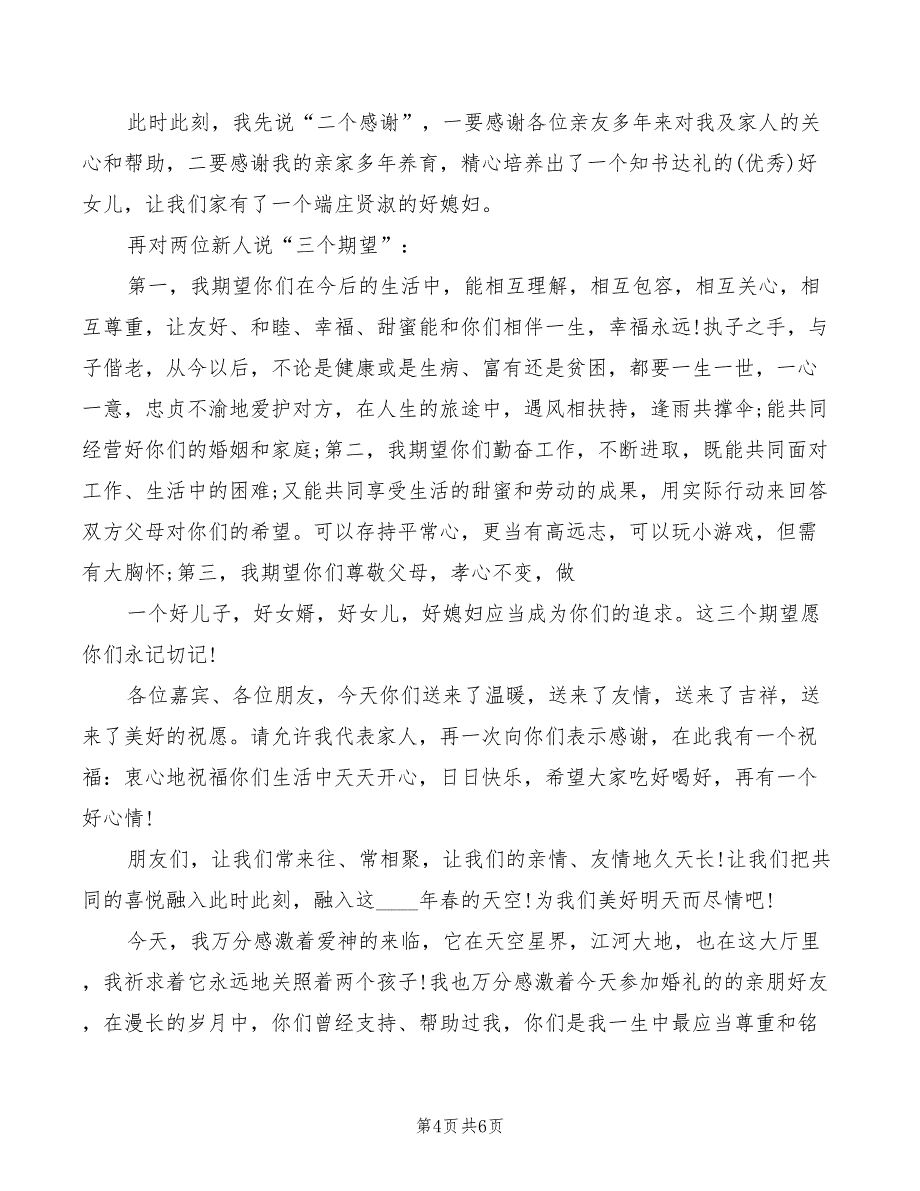 此时此刻，我先说“二个感谢”，一要感谢各位亲友多年来对我及家人的关心和帮助，二要感谢我的亲家多年养育，精心培养出了一个知书达礼的(优秀)好女儿，让我们家有了一个端庄贤淑的好媳妇。

再对两位新人说“三个期望”：

第一，我期望你们在今后的生活中，能相互理解，相互包容，相互关心，相互尊重，让友好、和睦、幸福、甜蜜能和你们相伴一生，幸福永远!执子之手，与子偕老，从今以后，不论是健康或是生病、富有还是贫困，都要一生一世，一心一意，忠贞不渝地爱护对方，在人生的旅途中，遇风相扶持，逢雨共撑伞;能共同经营好你们的婚姻和家庭;第二，我期望你们勤奋工作，不断进取，既能共同面对工作、生活中的困难;又能共同享受生活的甜蜜和劳动的成果，用实际行动来回答双方父母对你们的希望。可以存持平常心，更当有高远志，可以玩小游戏，但需有大胸怀;第三，我期望你们尊敬父母，孝心不变，做

一个好儿子，好女婿，好女儿，好媳妇应当成为你们的追求。这三个期望愿你们永记切记!

各位嘉宾、各位朋友，今天你们送来了温暖，送来了友情，送来了吉祥，送来了美好的祝愿。请允许我代表家人，再一次向你们表示感谢，在此我有一个祝福：衷心地祝福你们生活中天天开心，日日快乐，希望大家吃好喝好，再有一个好心情!

朋友们，让我们常来往、常相聚，让我们的亲情、友情地久天长!让我们把共同的喜悦融入此时此刻，融入这____年春的天空!为我们美好明天而尽情吧!

今天，我万分感激着爱神的来临，它在天空星界，江河大地，也在这大厅里，我祈求着它永远地关照着两个孩子!我也万分感激着今天参加婚礼的的亲朋好友，在漫长的岁月中，你们曾经支持、帮助过我，你们是我一生中最应当尊重和铭

第4页 共6页